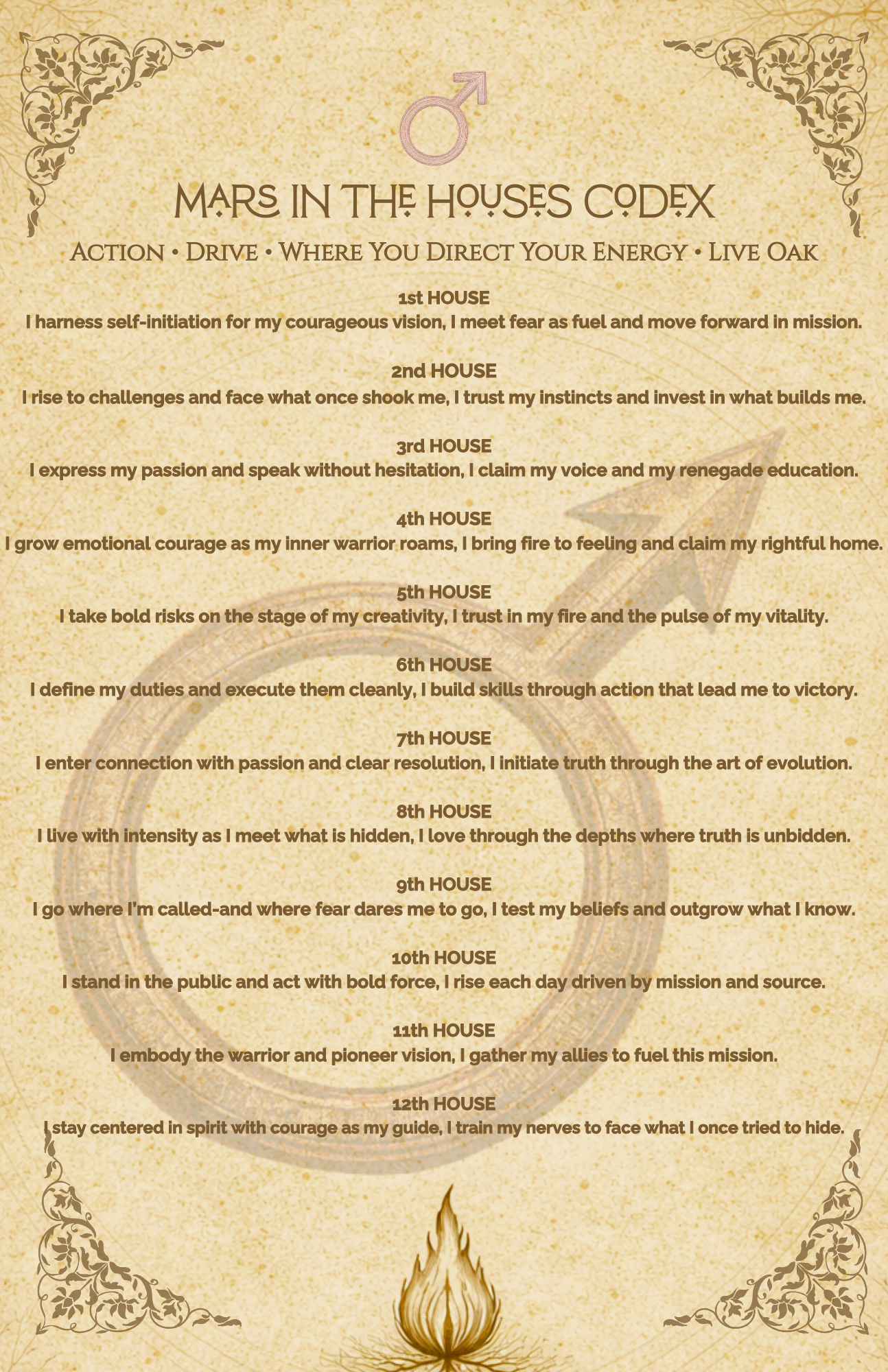 MARS IN THE HOUSES CODEX

ACTION • DRIVE • WHERE YOU DIRECT YOUR ENERGY • LIVE OAK

1st HOUSE
I harness self-initiation for my courageous vision, I meet fear as fuel and move forward in mission.

2nd HOUSE
I rise to challenges and face what once shook me, I trust my instincts and invest in what builds me.

3rd HOUSE
I express my passion and speak without hesitation, I claim my voice and my renegade education.

4th HOUSE
I grow emotional courage as my inner warrior roams, I bring fire to feeling and claim my rightful home.

5th HOUSE
I take bold risks on the stage of my creativity, I trust in my fire and the pulse of my vitality.

6th HOUSE
I define my duties and execute them cleanly, I build skills through action that lead me to victory.

7th HOUSE
I enter connection with passion and clear resolution, I initiate truth through the art of evolution.

8th HOUSE
I live with intensity as I meet what is hidden, I love through the depths where truth is unbidden.

9th HOUSE
I go where I'm called-and where fear dares me to go, I test my beliefs and outgrow what I know.

10th HOUSE
I stand in the public and act with bold force, I rise each day driven by mission and source.

11th HOUSE
I embody the warrior and pioneer vision, I gather my allies to fuel this mission.

12th HOUSE
I stay centered in spirit with courage as my guide, I train my nerves to face what I once tried to hide.